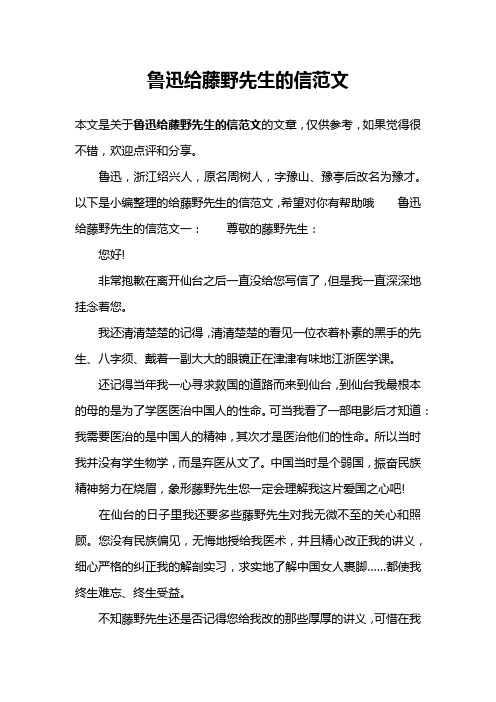 鲁迅给藤野先生的信范文

本文是关于鲁迅给藤野先生的信范文的文章，仅供参考，如果觉得很不错，欢迎点评和分享。

鲁迅，浙江绍兴人，原名周树人，字豫山、豫亭后改名为豫才。以下是小编整理的给藤野先生的信范文，希望对你有帮助哦　　鲁迅给藤野先生的信范文一：　　尊敬的藤野先生：

您好!

非常抱歉在离开仙台之后一直没给您写信了，但是我一直深深地挂念着您。

我还清清楚楚的记得，清清楚楚的看见一位衣着朴素的黑手的先生、八字须、戴着一副大大的眼镜正在津津有味地江浙医学课。

还记得当年我一心寻求救国的道路而来到仙台，到仙台我最根本的母的是为了学医医治中国人的性命。可当我看了一部电影后才知道：我需要医治的是中国人的精神，其次才是医治他们的性命。所以当时我并没有学生物学，而是弃医从文了。中国当时是个弱国，振奋民族精神努力在烧眉，象形藤野先生您一定会理解我这片爱国之心吧!

在仙台的日子里我还要多些藤野先生对我无微不至的关心和照顾。您没有民族偏见，无悔地授给我医术，并且精心改正我的讲义，细心严格的纠正我的解剖实习，求实地了解中国女人裹脚……都使我终生难忘、终生受益。

不知藤野先生还是否记得您给我改的那些厚厚的讲义，可惜在我